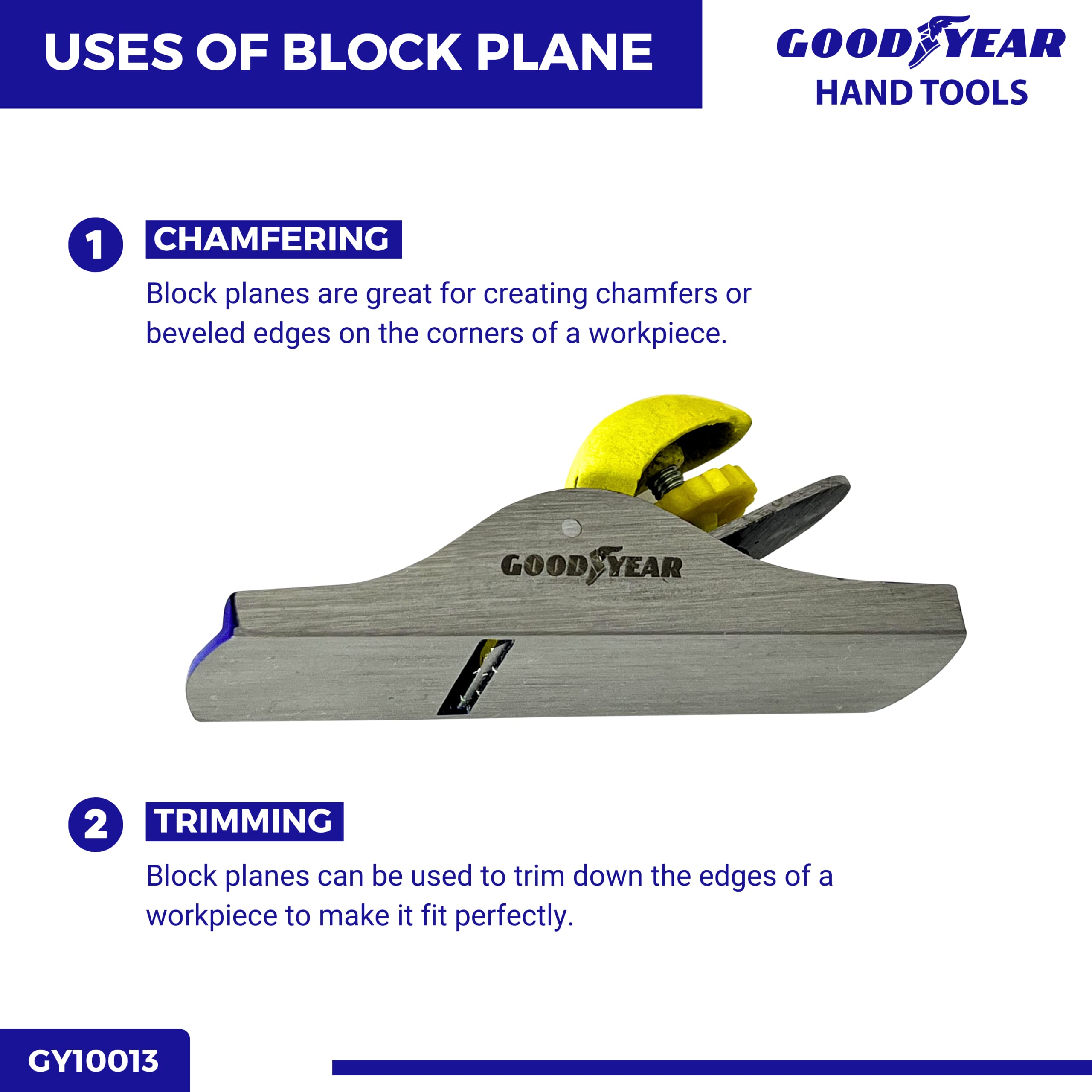 USES OF BLOCK PLANE

GOODYEAR
HAND TOOLS

1 CHAMFERING

Block planes are great for creating chamfers or beveled edges on the corners of a workpiece.

GOODYEAR

2 TRIMMING

Block planes can be used to trim down the edges of a workpiece to make it fit perfectly.

GY10013